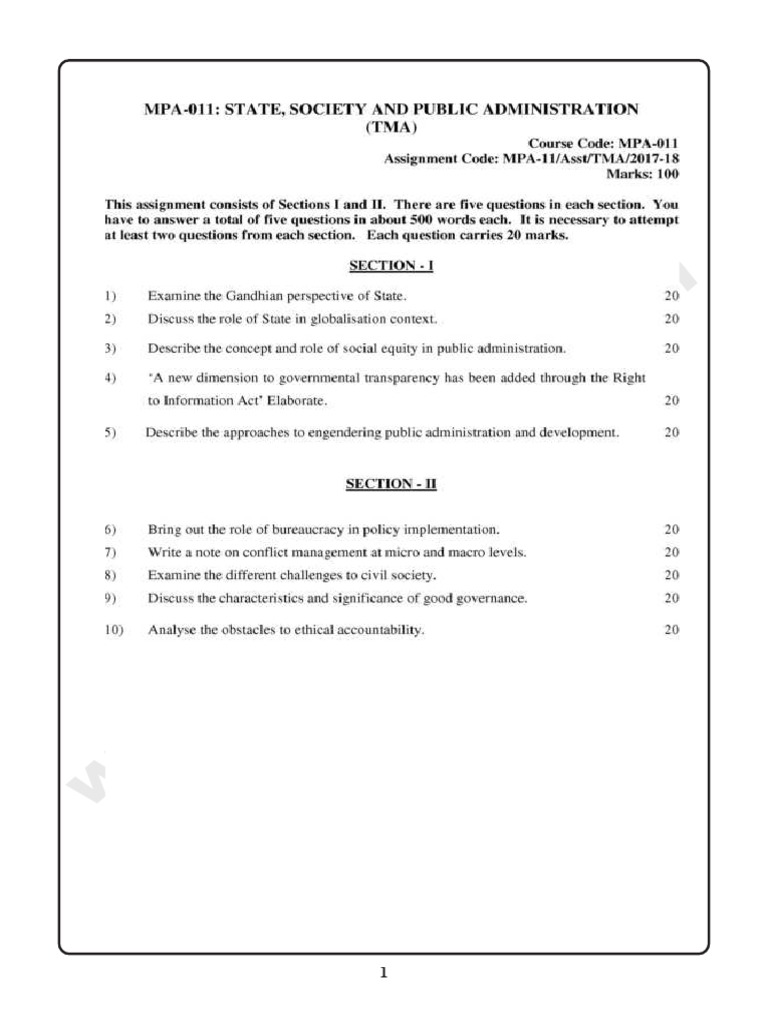 MPA-011: STATE, SOCIETY AND PUBLIC ADMINISTRATION
(TMA)

Course Code: MPA-011
Assignment Code: MPA-11/Asst/TMA/2017-18
Marks: 100

This assignment consists of Sections I and II. There are five questions in each section. You have to answer a total of five questions in about 500 words each. It is necessary to attempt at least two questions from each section. Each question carries 20 marks.

SECTION - I

1) Examine the Gandhian perspective of State. 20

2) Discuss the role of State in globalisation context. 20

3) Describe the concept and role of social equity in public administration. 20

4) 'A new dimension to governmental transparency has been added through the Right to Information Act' Elaborate. 20

5) Describe the approaches to engendering public administration and development. 20

SECTION - II

6) Bring out the role of bureaucracy in policy implementation. 20

7) Write a note on conflict management at micro and macro levels. 20

8) Examine the different challenges to civil society. 20

9) Discuss the characteristics and significance of good governance. 20

10) Analyse the obstacles to ethical accountability. 20

1